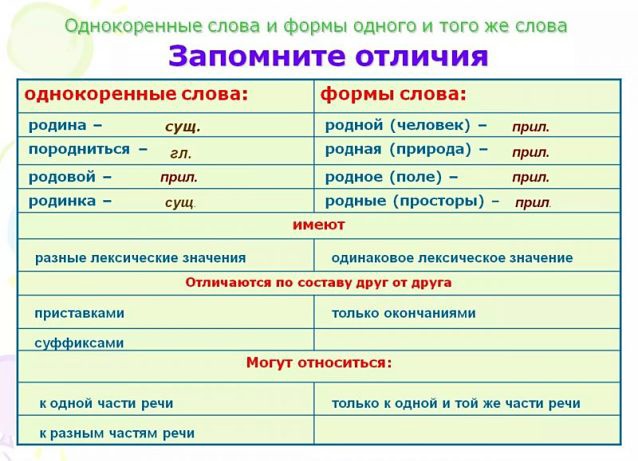 Однокоренные слова и формы одного и того же слова

Запомните отличия

| однокоренные слова: | формы слова: |
|---|---|
| родина – сущ. | родной (человек) – прил. |
| породниться – гл. | родная (природа) – прил. |
| родовой – прил. | родное (поле) – прил. |
| родинка – сущ. | родные (просторы) – прил. |
| имеют | |
| разные лексические значения | одинаковое лексическое значение |
| Отличаются по составу друг от друга | |
| приставками | только окончаниями |
| суффиксами | |
| Могут относиться: | |
| к одной части речи | только к одной и той же части речи |
| к разным частям речи | |